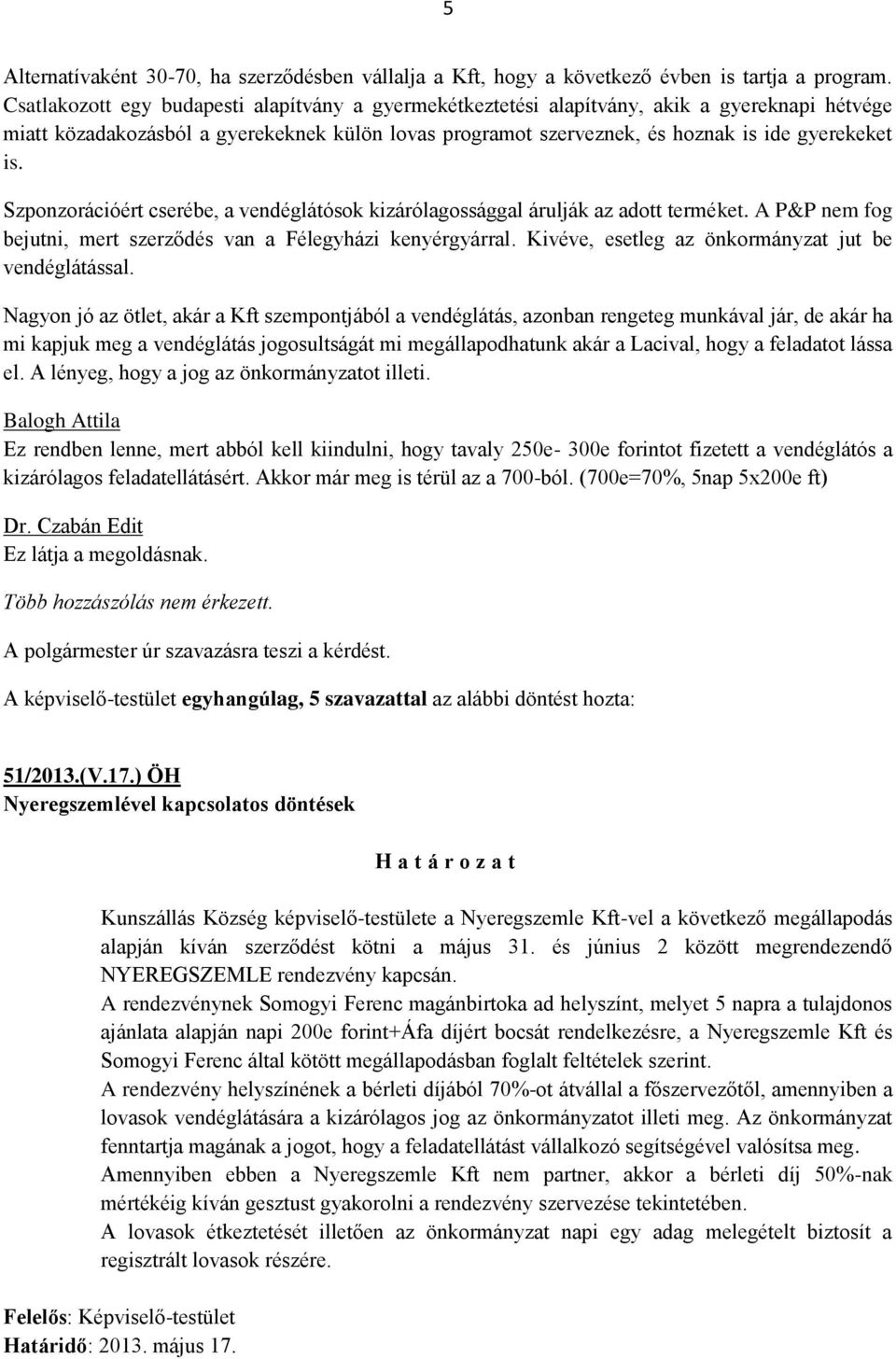 5

Alternatívaként 30-70, ha szerződésben vállalja a Kft, hogy a következő évben is tartja a program. Csatlakozott egy budapesti alapítvány a gyermekétkeztetési alapítvány, akik a gyereknapi hétvége miatt közadakozásból a gyerekeknek külön lovas programot szerveznek, és hoznak is ide gyerekeket is.

Szponzorációért cserébe, a vendéglátósok kizárólagossággal árulják az adott terméket. A P&P nem fog bejutni, mert szerződés van a Félegyházi kenyérgyárral. Kivéve, esetleg az önkormányzat jut be vendéglátással.

Nagyon jó az ötlet, akár a Kft szempontjából a vendéglátás, azonban rengeteg munkával jár, de akár ha mi kapjuk meg a vendéglátás jogosultságát mi megállapodhatunk akár a Lacival, hogy a feladatot lássa el. A lényeg, hogy a jog az önkormányzatot illeti.

Balogh Attila
Ez rendben lenne, mert abból kell kiindulni, hogy tavaly 250e- 300e forintot fizetett a vendéglátós a kizárólagos feladatellátásért. Akkor már meg is térül az a 700-ból. (700e=70%, 5nap 5x200e ft)

Dr. Czabán Edit
Ez látja a megoldásnak.

Több hozzászólás nem érkezett.

A polgármester úr szavazásra teszi a kérdést.

A képviselő-testület egyhangúlag, 5 szavazattal az alábbi döntést hozta:

51/2013.(V.17.) ÖH
Nyeregszemlével kapcsolatos döntések

H a t á r o z a t

Kunszállás Község képviselő-testülete a Nyeregszemle Kft-vel a következő megállapodás alapján kíván szerződést kötni a május 31. és június 2 között megrendezendő NYEREGSZEMLE rendezvény kapcsán.
A rendezvénynek Somogyi Ferenc magánbirtoka ad helyszínt, melyet 5 napra a tulajdonos ajánlata alapján napi 200e forint+Áfa díjért bocsát rendelkezésre, a Nyeregszemle Kft és Somogyi Ferenc által kötött megállapodásban foglalt feltételek szerint.
A rendezvény helyszínének a bérleti díjából 70%-ot átvállal a főszervezőtől, amennyiben a lovasok vendéglátására a kizárólagos jog az önkormányzatot illeti meg. Az önkormányzat fenntartja magának a jogot, hogy a feladatellátást vállalkozó segítségével valósítsa meg.
Amennyiben ebben a Nyeregszemle Kft nem partner, akkor a bérleti díj 50%-nak mértékéig kíván gesztust gyakorolni a rendezvény szervezése tekintetében.
A lovasok étkeztetését illetően az önkormányzat napi egy adag melegételt biztosít a regisztrált lovasok részére.

Felelős: Képviselő-testület
Határidő: 2013. május 17.